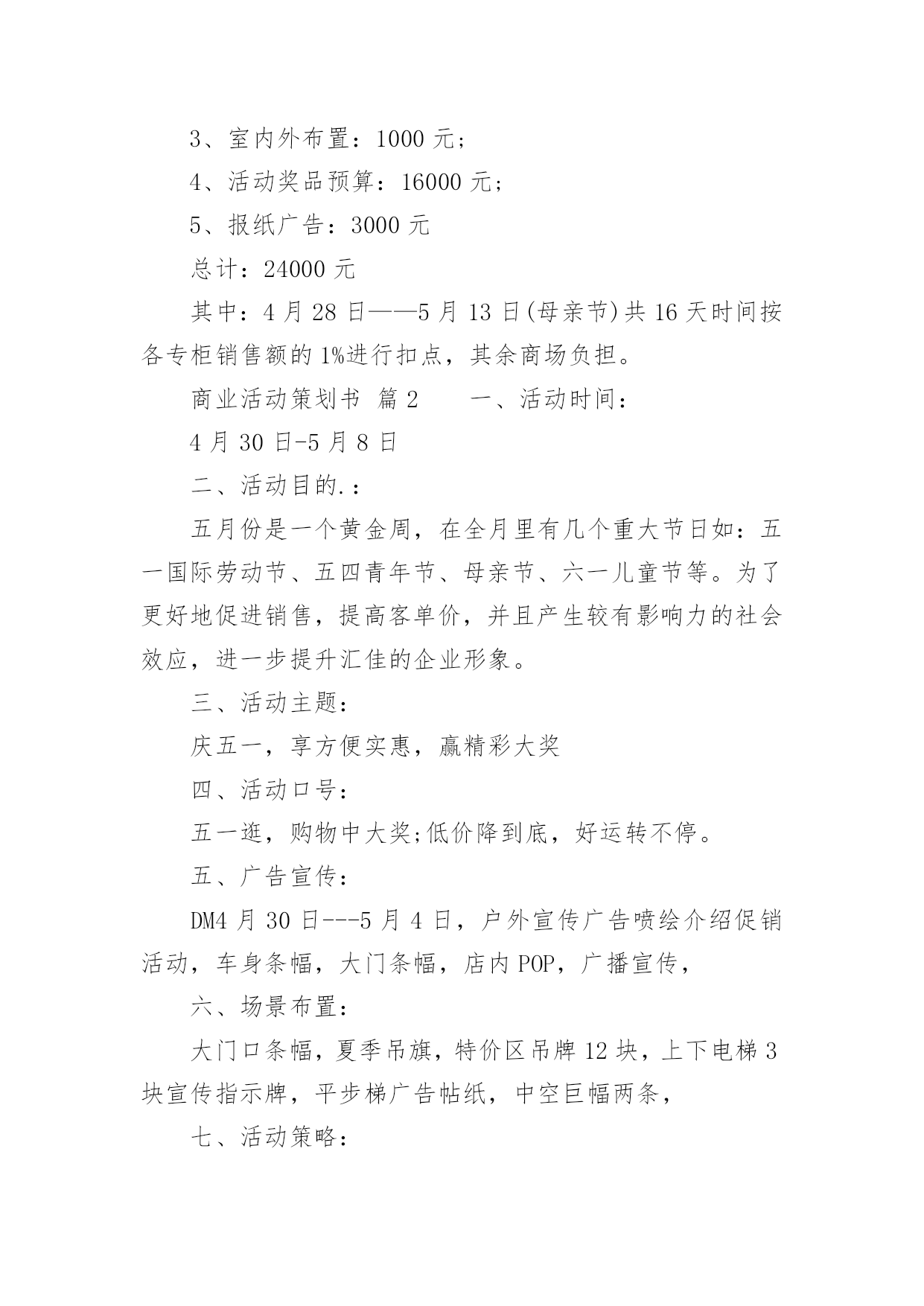 3、室内外布置：1000 元；

4、活动奖品预算：16000 元；

5、报纸广告：3000 元

总计：24000 元

其中：4 月 28 日——5 月 13 日(母亲节)共 16 天时间按各专柜销售额的 1%进行扣点，其余商场负担。

商业活动策划书 篇 2　　一、活动时间：

4 月 30 日-5 月 8 日

二、活动目的.：

五月份是一个黄金周，在全月里有几个重大节日如：五一国际劳动节、五四青年节、母亲节、六一儿童节等。为了更好地促进销售，提高客单价，并且产生较有影响力的社会效应，进一步提升汇佳的企业形象。

三、活动主题：

庆五一，享方便实惠，赢精彩大奖

四、活动口号：

五一逛，购物中大奖;低价降到底，好运转不停。

五、广告宣传：

DM4 月 30 日---5 月 4 日，户外宣传广告喷绘介绍促销活动，车身条幅，大门条幅，店内 POP，广播宣传，

六、场景布置：

大门口条幅，夏季吊旗，特价区吊牌 12 块，上下电梯 3 块宣传指示牌，平步梯广告帖纸，中空巨幅两条，

七、活动策略：